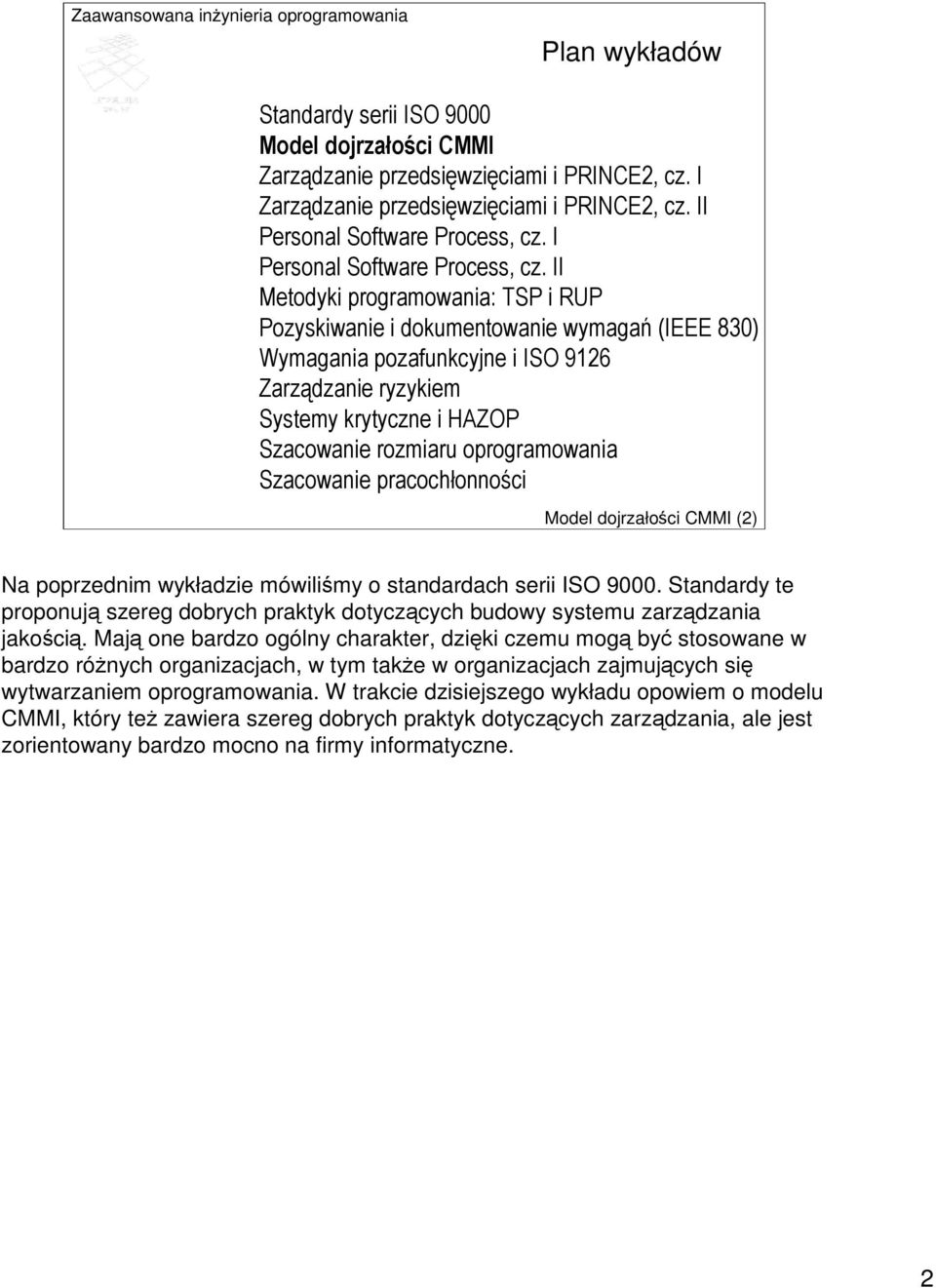 Zaawansowana inżynieria oprogramowania

Plan wykładów

Standardy serii ISO 9000
Model dojrzałości CMMI
Zarządzanie przedsięwzięciami i PRINCE2, cz. I
Zarządzanie przedsięwzięciami i PRINCE2, cz. II
Personal Software Process, cz. I
Personal Software Process, cz. II
Metodyki programowania: TSP i RUP
Pozyskiwanie i dokumentowanie wymagań (IEEE 830)
Wymagania pozafunkcyjne i ISO 9126
Zarządzanie ryzykiem
Systemy krytyczne i HAZOP
Szacowanie rozmiaru oprogramowania
Szacowanie pracochłonności

Model dojrzałości CMMI (2)

Na poprzednim wykładzie mówiliśmy o standardach serii ISO 9000. Standardy te proponują szereg dobrych praktyk dotyczących budowy systemu zarządzania jakością. Mają one bardzo ogólny charakter, dzięki czemu mogą być stosowane w bardzo różnych organizacjach, w tym także w organizacjach zajmujących się wytwarzaniem oprogramowania. W trakcie dzisiejszego wykładu opowiem o modelu CMMI, który też zawiera szereg dobrych praktyk dotyczących zarządzania, ale jest zorientowany bardzo mocno na firmy informatyczne.

2